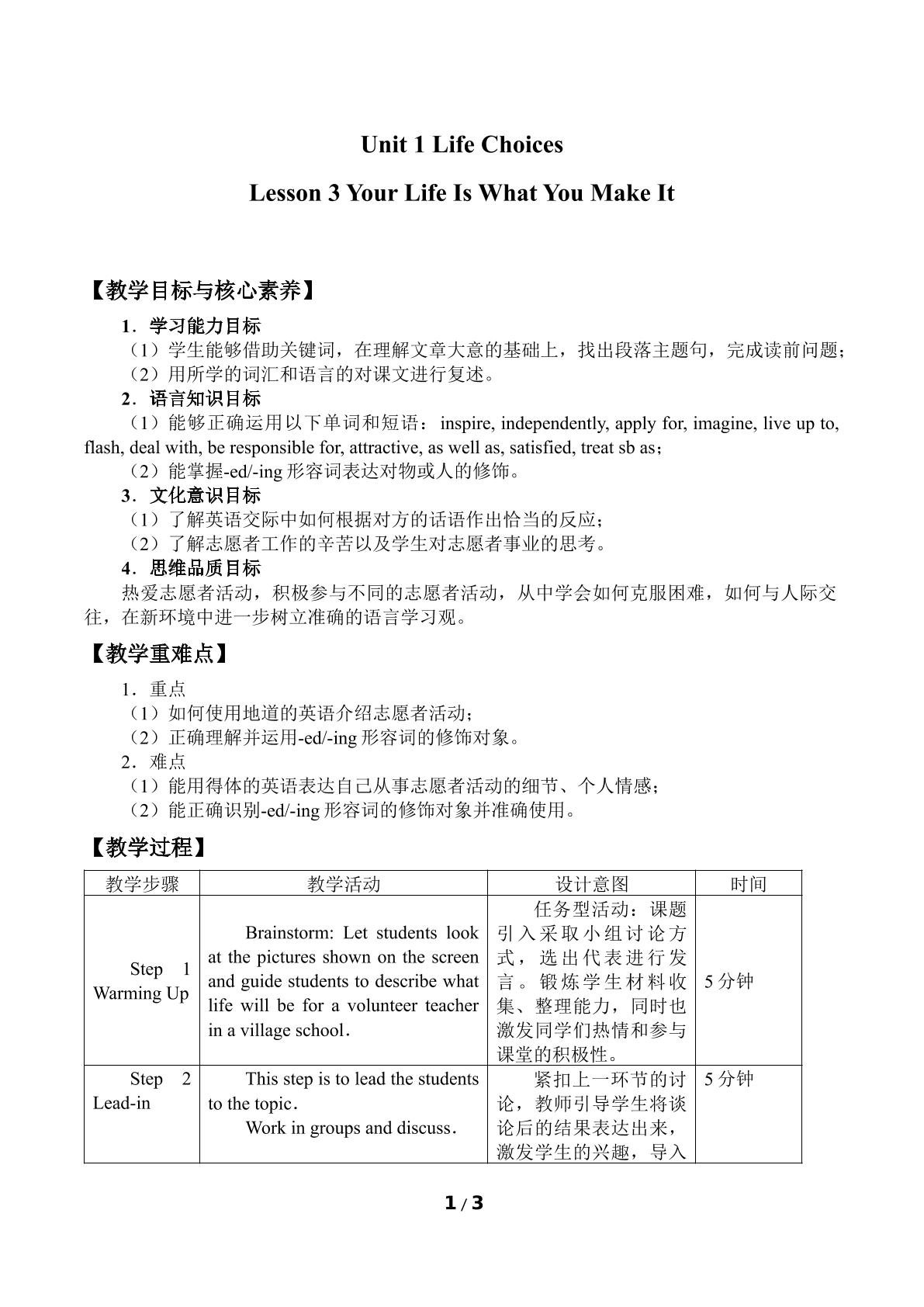 Unit 1 Life Choices

Lesson 3 Your Life Is What You Make It

【教学目标与核心素养】

1．学习能力目标

（1）学生能够借助关键词，在理解文章大意的基础上，找出段落主题句，完成读前问题；

（2）用所学的词汇和语言的对课文进行复述。

2．语言知识目标

（1）能够正确运用以下单词和短语：inspire, independently, apply for, imagine, live up to, flash, deal with, be responsible for, attractive, as well as, satisfied, treat sb as；

（2）能掌握-ed/-ing形容词表达对物或人的修饰。

3．文化意识目标

（1）了解英语交际中如何根据对方的话语作出恰当的反应；

（2）了解志愿者工作的辛苦以及学生对志愿者事业的思考。

4．思维品质目标

热爱志愿者活动，积极参与不同的志愿者活动，从中学会如何克服困难，如何与人际交往，在新环境中进一步树立准确的语言学习观。

【教学重难点】

1．重点

（1）如何使用地道的英语介绍志愿者活动；

（2）正确理解并运用-ed/-ing形容词的修饰对象。

2．难点

（1）能用得体的英语表达自己从事志愿者活动的细节、个人情感；

（2）能正确识别-ed/-ing形容词的修饰对象并准确使用。

【教学过程】

| 教学步骤 | 教学活动 | 设计意图 | 时间 |
|---|---|---|---|
| Step 1 Warming Up | Brainstorm: Let students look at the pictures shown on the screen and guide students to describe what life will be for a volunteer teacher in a village school. | 任务型活动：课题引入采取小组讨论方式，选出代表进行发言。锻炼学生材料收集、整理能力，同时也激发同学们热情和参与课堂的积极性。 | 5分钟 |
| Step 2 Lead-in | This step is to lead the students to the topic. Work in groups and discuss. | 紧扣上一环节的讨论，教师引导学生将谈论后的结果表达出来，激发学生的兴趣，导入 | 5分钟 |

1 / 3